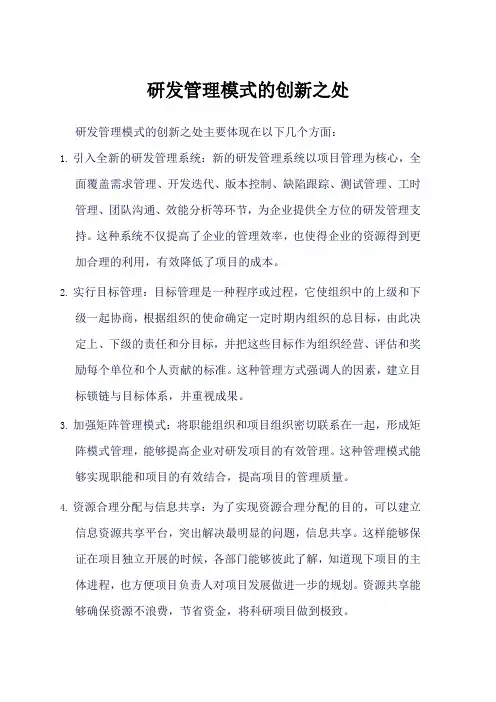 研发管理模式的创新之处

研发管理模式的创新之处主要体现在以下几个方面：

1. 引入全新的研发管理系统：新的研发管理系统以项目管理为核心，全面覆盖需求管理、开发迭代、版本控制、缺陷跟踪、测试管理、工时管理、团队沟通、效能分析等环节，为企业提供全方位的研发管理支持。这种系统不仅提高了企业的管理效率，也使得企业的资源得到更加合理的利用，有效降低了项目的成本。

2. 实行目标管理：目标管理是一种程序或过程，它使组织中的上级和下级一起协商，根据组织的使命确定一定时期内组织的总目标，由此决定上、下级的责任和分目标，并把这些目标作为组织经营、评估和奖励每个单位和个人贡献的标准。这种管理方式强调人的因素，建立目标锁链与目标体系，并重视成果。

3. 加强矩阵管理模式：将职能组织和项目组织密切联系在一起，形成矩阵模式管理，能够提高企业对研发项目的有效管理。这种管理模式能够实现职能和项目的有效结合，提高项目的管理质量。

4. 资源合理分配与信息共享：为了实现资源合理分配的目的，可以建立信息资源共享平台，突出解决最明显的问题，信息共享。这样能够保证在项目独立开展的时候，各部门能够彼此了解，知道现下项目的主体进程，也方便项目负责人对项目发展做进一步的规划。资源共享能够确保资源不浪费，节省资金，将科研项目做到极致。